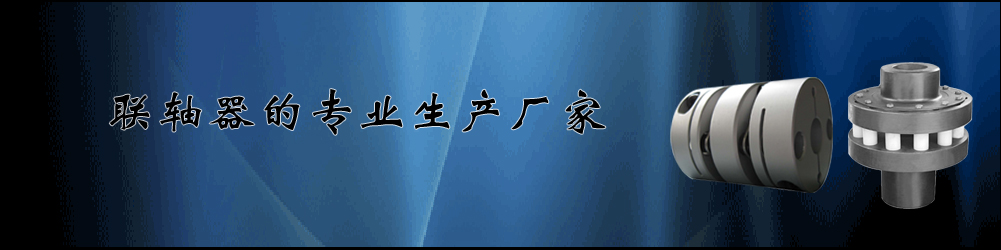 联轴器的专业生产厂家